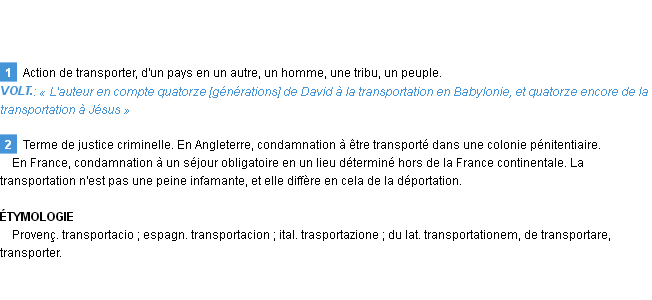 1 Action de transporter, d'un pays en un autre, un homme, une tribu, un peuple.
VOLT.: « L'auteur en compte quatorze [générations] de David à la transportation en Babylonie, et quatorze encore de la transportation à Jésus »

2 Terme de justice criminelle. En Angleterre, condamnation à être transporté dans une colonie pénitentiaire.
En France, condamnation à un séjour obligatoire en un lieu déterminé hors de la France continentale. La transportation n'est pas une peine infamante, et elle diffère en cela de la déportation.

ÉTYMOLOGIE
Provenç. transportacio ; espagn. transportacion ; ital. trasportazione ; du lat. transportationem, de transportare, transporter.